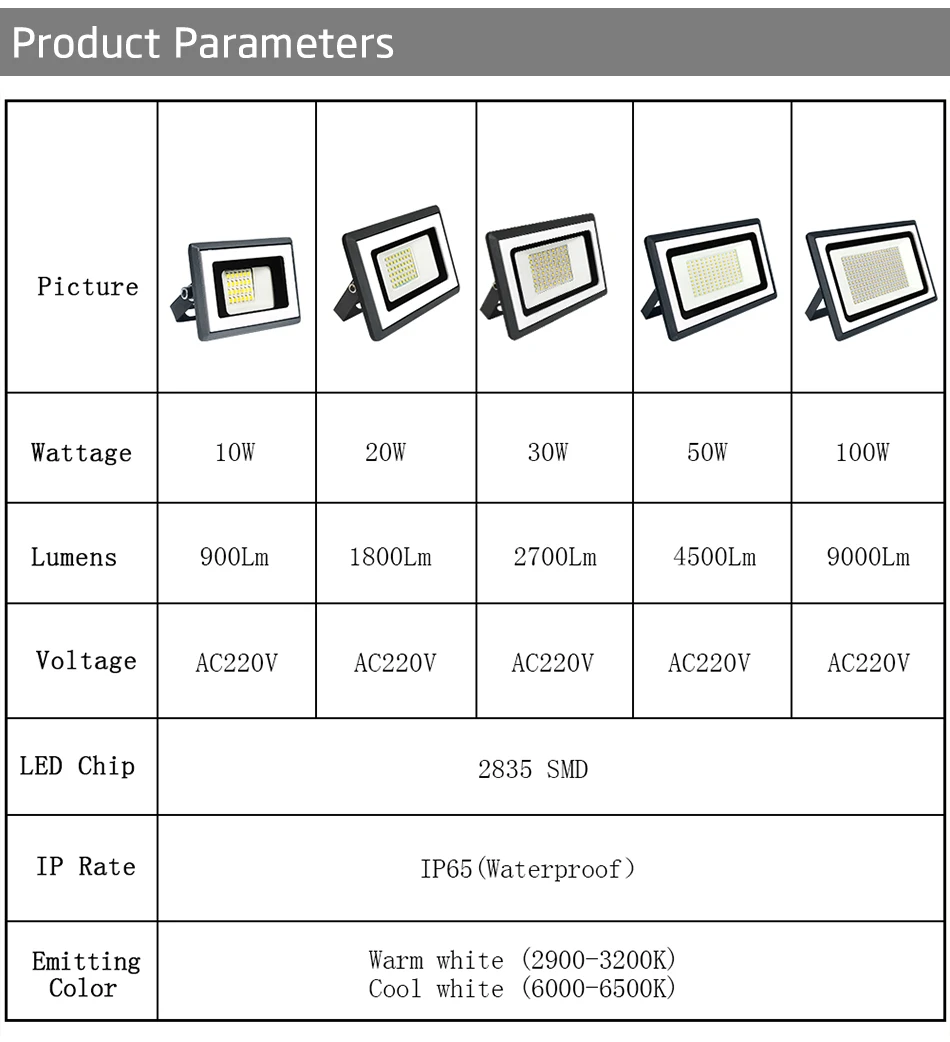 Product Parameters

| Picture | | | | | |
|---|---|---|---|---|---|
| Wattage | 10W | 20W | 30W | 50W | 100W |
| Lumens | 900Lm | 1800Lm | 2700Lm | 4500Lm | 9000Lm |
| Voltage | AC220V | AC220V | AC220V | AC220V | AC220V |
| LED Chip | 2835 SMD | | | | |
| IP Rate | IP65(Waterproof) | | | | |
| Emitting Color | Warm white (2900-3200K) Cool white (6000-6500K) | | | | |